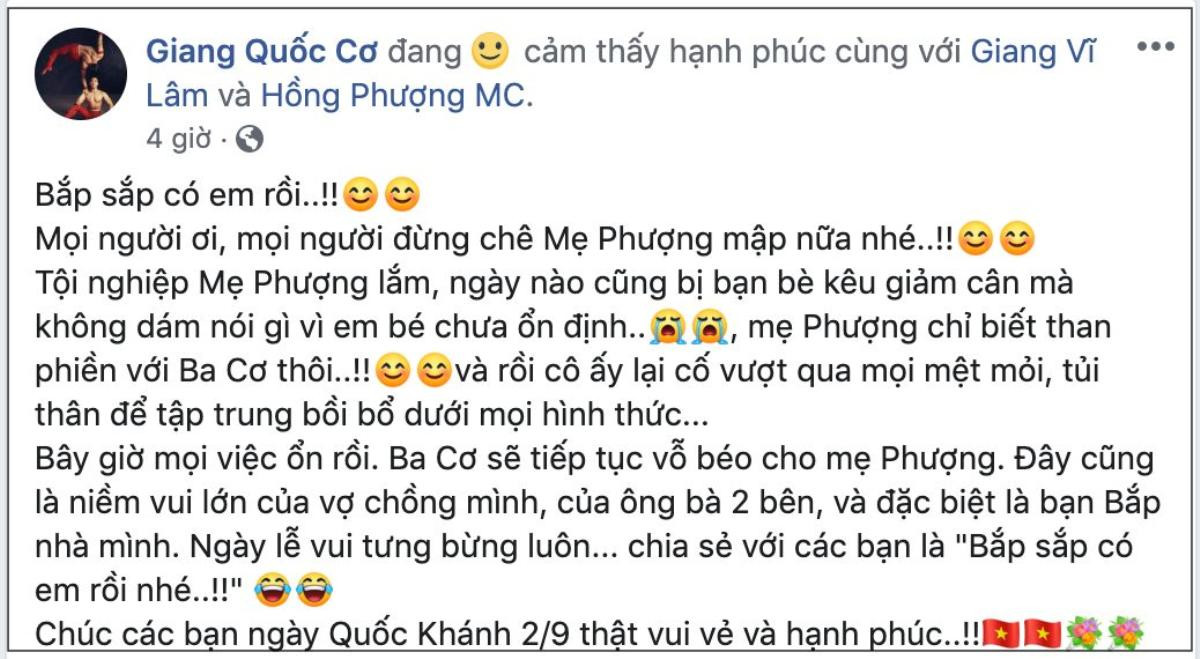 Giang Quốc Cơ đang 🙂 cảm thấy hạnh phúc cùng với Giang Vĩ Lâm và Hồng Phượng MC.
4 giờ ·

Bắp sắp có em rồi..!!😊😊
Mọi người ơi, mọi người đừng chê Mẹ Phượng mập nữa nhé..!!😊😊
Tội nghiệp Mẹ Phượng lắm, ngày nào cũng bị bạn bè kêu giảm cân mà không dám nói gì vì em bé chưa ổn định..😭😭, mẹ Phượng chỉ biết than phiền với Ba Cơ thôi..!!😊😊và rồi cô ấy lại cố vượt qua mọi mệt mỏi, tủi thân để tập trung bồi bổ dưới mọi hình thức...
Bây giờ mọi việc ổn rồi. Ba Cơ sẽ tiếp tục vỗ béo cho mẹ Phượng. Đây cũng là niềm vui lớn của vợ chồng mình, của ông bà 2 bên, và đặc biệt là bạn Bắp nhà mình. Ngày lễ vui tưng bừng luôn... chia sẻ với các bạn là "Bắp sắp có em rồi nhé..!!" 😂😂
Chúc các bạn ngày Quốc Khánh 2/9 thật vui vẻ và hạnh phúc..!!🇻🇳🇻🇳💐💐